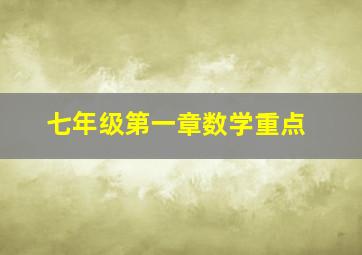 七年级第一章数学重点